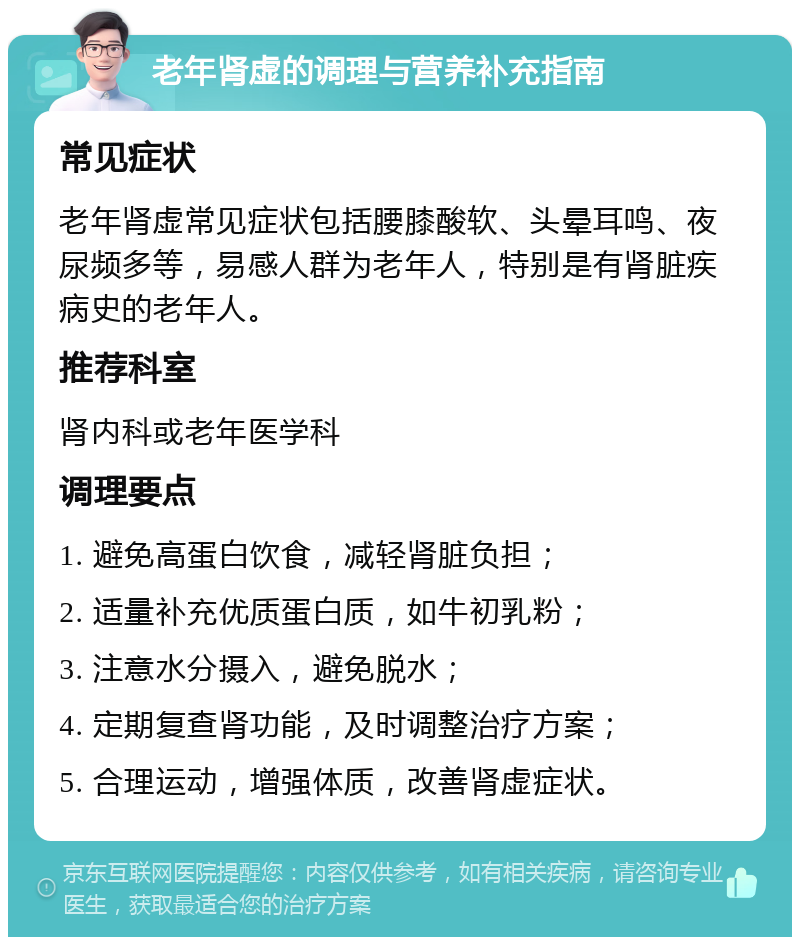 老年肾虚的调理与营养补充指南

常见症状

老年肾虚常见症状包括腰膝酸软、头晕耳鸣、夜尿频多等，易感人群为老年人，特别是有肾脏疾病史的老年人。

推荐科室

肾内科或老年医学科

调理要点

1. 避免高蛋白饮食，减轻肾脏负担；

2. 适量补充优质蛋白质，如牛初乳粉；

3. 注意水分摄入，避免脱水；

4. 定期复查肾功能，及时调整治疗方案；

5. 合理运动，增强体质，改善肾虚症状。

京东互联网医院提醒您：内容仅供参考，如有相关疾病，请咨询专业医生，获取最适合您的治疗方案